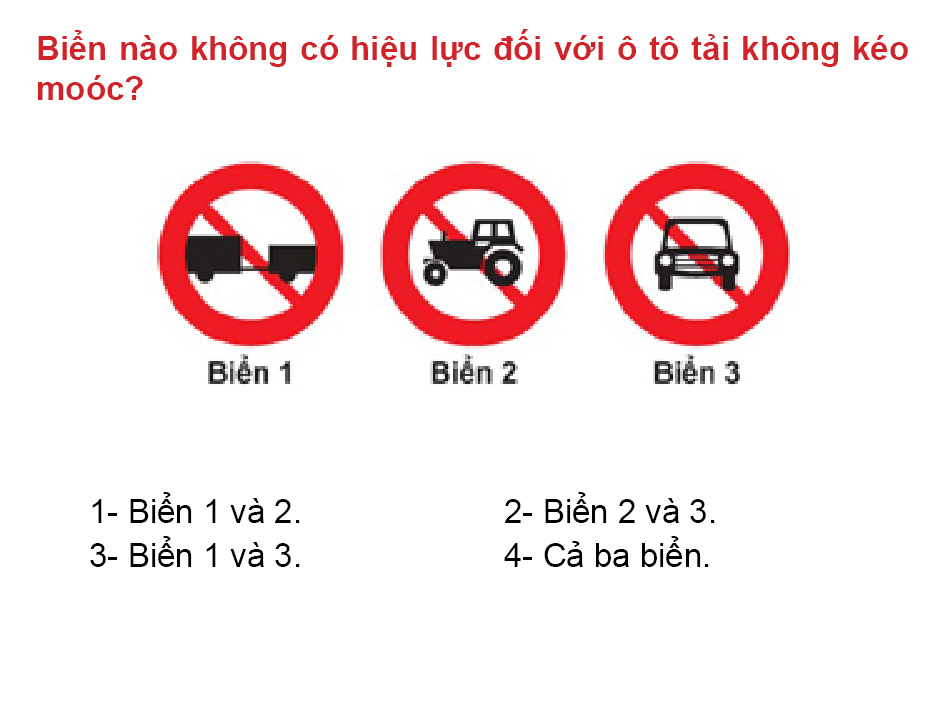 Biển nào không có hiệu lực đối với ô tô tải không kéo moóc?

Biển 1
Biển 2
Biển 3

1- Biển 1 và 2.
2- Biển 2 và 3.
3- Biển 1 và 3.
4- Cả ba biển.